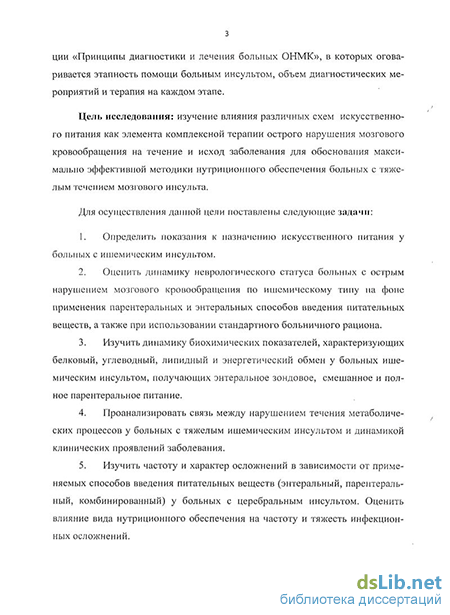 3

ции «Принципы диагностики и лечения больных ОНМК», в которых оговаривается этапность помощи больным инсультом, объем диагностических мероприятий и терапия на каждом этапе.

Цель исследования: изучение влияния различных схем искусственного питания как элемента комплексной терапии острого нарушения мозгового кровообращения на течение и исход заболевания для обоснования максимально эффективной методики нутриционного обеспечения больных с тяжелым течением мозгового инсульта.

Для осуществления данной цели поставлены следующие задачи:

1. Определить показания к назначению искусственного питания у больных с ишемическим инсультом.

2. Оценить динамику неврологического статуса больных с острым нарушением мозгового кровообращения по ишемическому типу на фоне применения парентеральных и энтеральных способов введения питательных веществ, а также при использовании стандартного больничного рациона.

3. Изучить динамику биохимических показателей, характеризующих белковый, углеводный, липидный и энергетический обмен у больных ишемическим инсультом, получающих энтеральное зондовое, смешанное и полное парентеральное питание.

4. Проанализировать связь между нарушением течения метаболических процессов у больных с тяжелым ишемическим инсультом и динамикой клинических проявлений заболевания.

5. Изучить частоту и характер осложнений в зависимости от применяемых способов введения питательных веществ (энтеральный, парентеральный, комбинированный) у больных с церебральным инсультом. Оценить влияние вида нутриционного обеспечения на частоту и тяжесть инфекционных осложнений.

dsLib.net
библиотека диссертаций